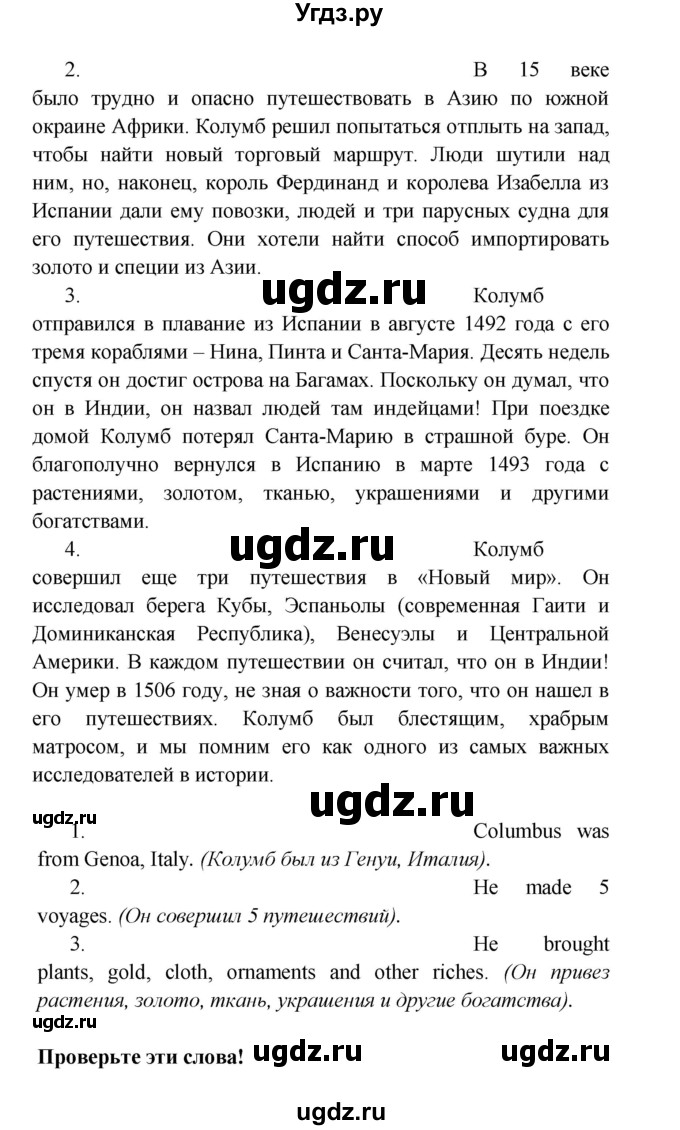 Угдз.ру

2. В 15 веке было трудно и опасно путешествовать в Азию по южной окраине Африки. Колумб решил попытаться отплыть на запад, чтобы найти новый торговый маршрут. Люди шутили над ним, но, наконец, король Фердинанд и королева Изабелла из Испании дали ему повозки, людей и три парусных судна для его путешествия. Они хотели найти способ импортировать золото и специи из Азии.

ugdz.ru

3. Колумб отправился в плавание из Испании в августе 1492 года с его тремя кораблями – Нина, Пинта и Санта-Мария. Десять недель спустя он достиг острова на Багамах. Поскольку он думал, что он в Индии, он назвал людей там индейцами! При поездке домой Колумб потерял Санта-Марию в страшной буре. Он благополучно вернулся в Испанию в марте 1493 года с растениями, золотом, тканью, украшениями и другими богатствами.

ugdz.ru

4. Колумб совершил еще три путешествия в «Новый мир». Он исследовал берега Кубы, Эспаньолы (современная Гаити и Доминиканская Республика), Венесуэлы и Центральной Америки. В каждом путешествии он считал, что он в Индии! Он умер в 1506 году, не зная о важности того, что он нашел в его путешествиях. Колумб был блестящим, храбрым матросом, и мы помним его как одного из самых важных исследователей в истории.

ugdz.ru

ugdz.ru

1. Columbus was from Genoa, Italy. (Колумб был из Генуи, Италия).

2. He made 5 voyages. (Он совершил 5 путешествий).

3. He brought plants, gold, cloth, ornaments and other riches. (Он привез растения, золото, ткань, украшения и другие богатства).

ugdz.ru

Проверьте эти слова! ugdz.ru ugdz.ru

ugdz.ru